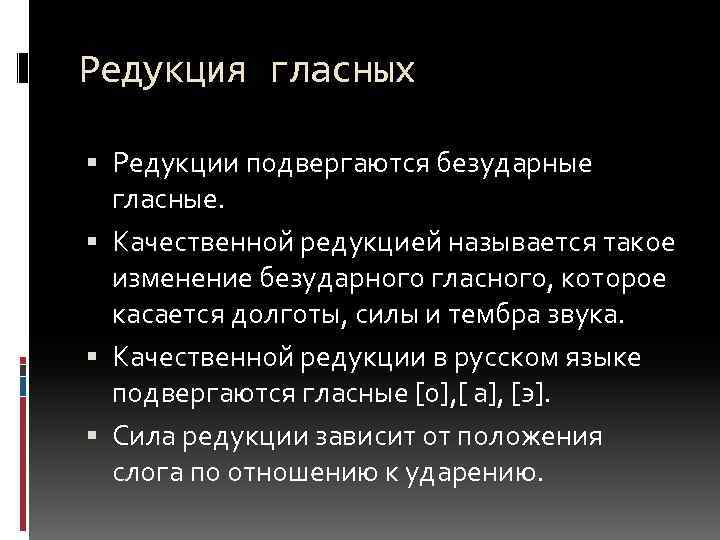 Редукция гласных

▪ Редукции подвергаются безударные гласные.
▪ Качественной редукцией называется такое изменение безударного гласного, которое касается долготы, силы и тембра звука.
▪ Качественной редукции в русском языке подвергаются гласные [о],[ а], [э].
▪ Сила редукции зависит от положения слога по отношению к ударению.